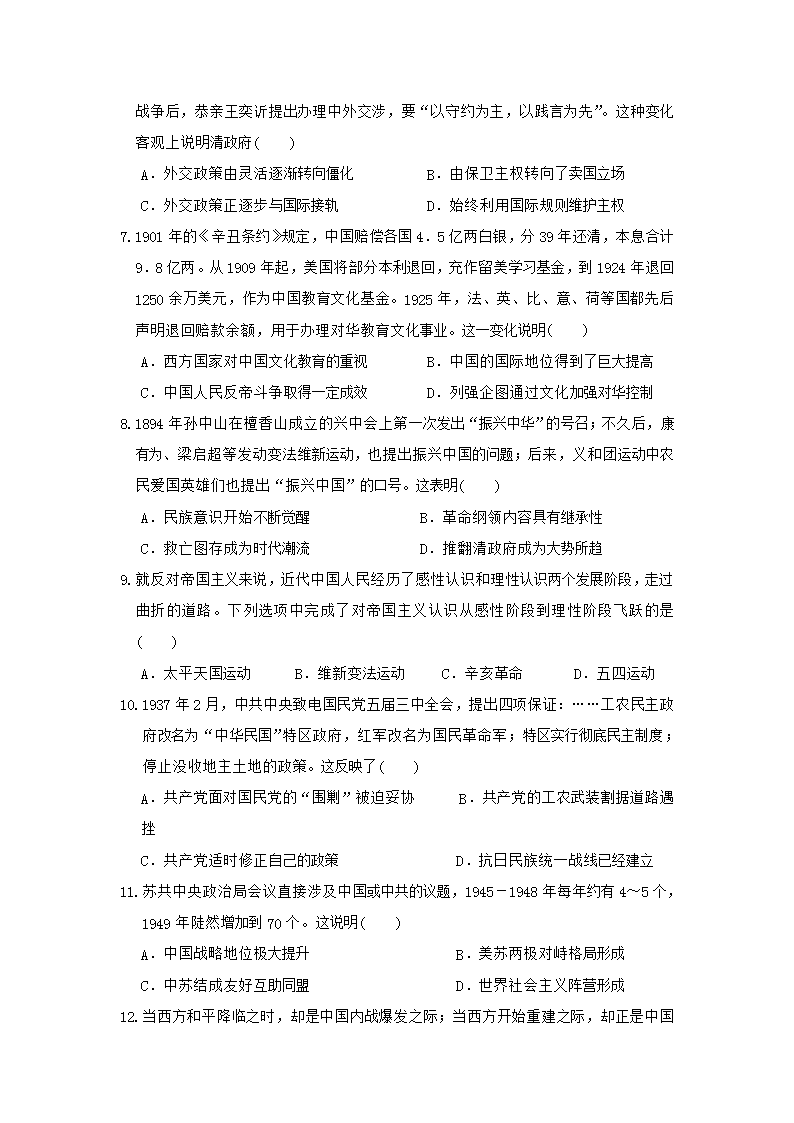 战争后，恭亲王奕䜣提出办理中外交涉，要“以守约为主，以践言为先”。这种变化客观上说明清政府(　　)

A．外交政策由灵活逐渐转向僵化　　B．由保卫主权转向了卖国立场

C．外交政策正逐步与国际接轨　　D．始终利用国际规则维护主权

7.1901 年的《辛丑条约》规定，中国赔偿各国 4．5 亿两白银，分 39 年还清，本息合计 9．8 亿两。从 1909 年起，美国将部分本利退回，充作留美学习基金，到 1924 年退回 1250 余万美元，作为中国教育文化基金。1925 年，法、英、比、意、荷等国都先后声明退回赔款余额，用于办理对华教育文化事业。这一变化说明(　　)

A．西方国家对中国文化教育的重视　　B．中国的国际地位得到了巨大提高

C．中国人民反帝斗争取得一定成效　　D．列强企图通过文化加强对华控制

8.1894 年孙中山在檀香山成立的兴中会上第一次发出“振兴中华”的号召；不久后，康有为、梁启超等发动变法维新运动，也提出振兴中国的问题；后来，义和团运动中农民爱国英雄们也提出“振兴中国”的口号。这表明(　　)

A．民族意识开始不断觉醒　　B．革命纲领内容具有继承性

C．救亡图存成为时代潮流　　D．推翻清政府成为大势所趋

9.就反对帝国主义来说，近代中国人民经历了感性认识和理性认识两个发展阶段，走过曲折的道路。下列选项中完成了对帝国主义认识从感性阶段到理性阶段飞跃的是(　　)

A．太平天国运动　　B．维新变法运动　　C．辛亥革命　　D．五四运动

10.1937 年 2 月，中共中央致电国民党五届三中全会，提出四项保证：……工农民主政府改名为“中华民国”特区政府，红军改名为国民革命军；特区实行彻底民主制度；停止没收地主土地的政策。这反映了(　　)

A．共产党面对国民党的“围剿”被迫妥协　　B．共产党的工农武装割据道路遇挫

C．共产党适时修正自己的政策　　D．抗日民族统一战线已经建立

11.苏共中央政治局会议直接涉及中国或中共的议题，1945－1948 年每年约有 4～5 个，1949 年陡然增加到 70 个。这说明(　　)

A．中国战略地位极大提升　　B．美苏两极对峙格局形成

C．中苏结成友好互助同盟　　D．世界社会主义阵营形成

12.当西方和平降临之时，却是中国内战爆发之际；当西方开始重建之际，却正是中国